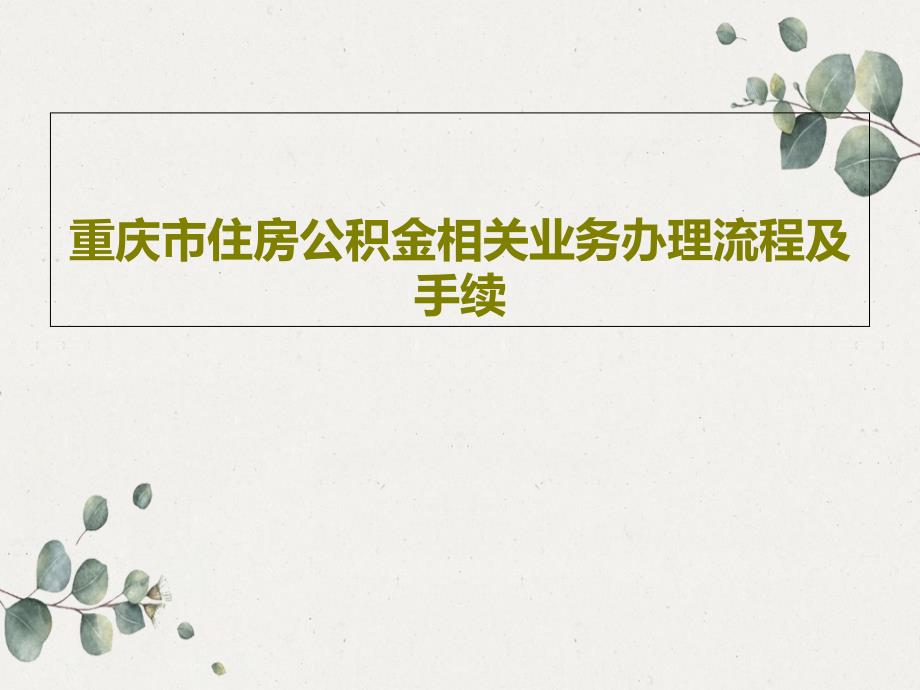 重庆市住房公积金相关业务办理流程及手续